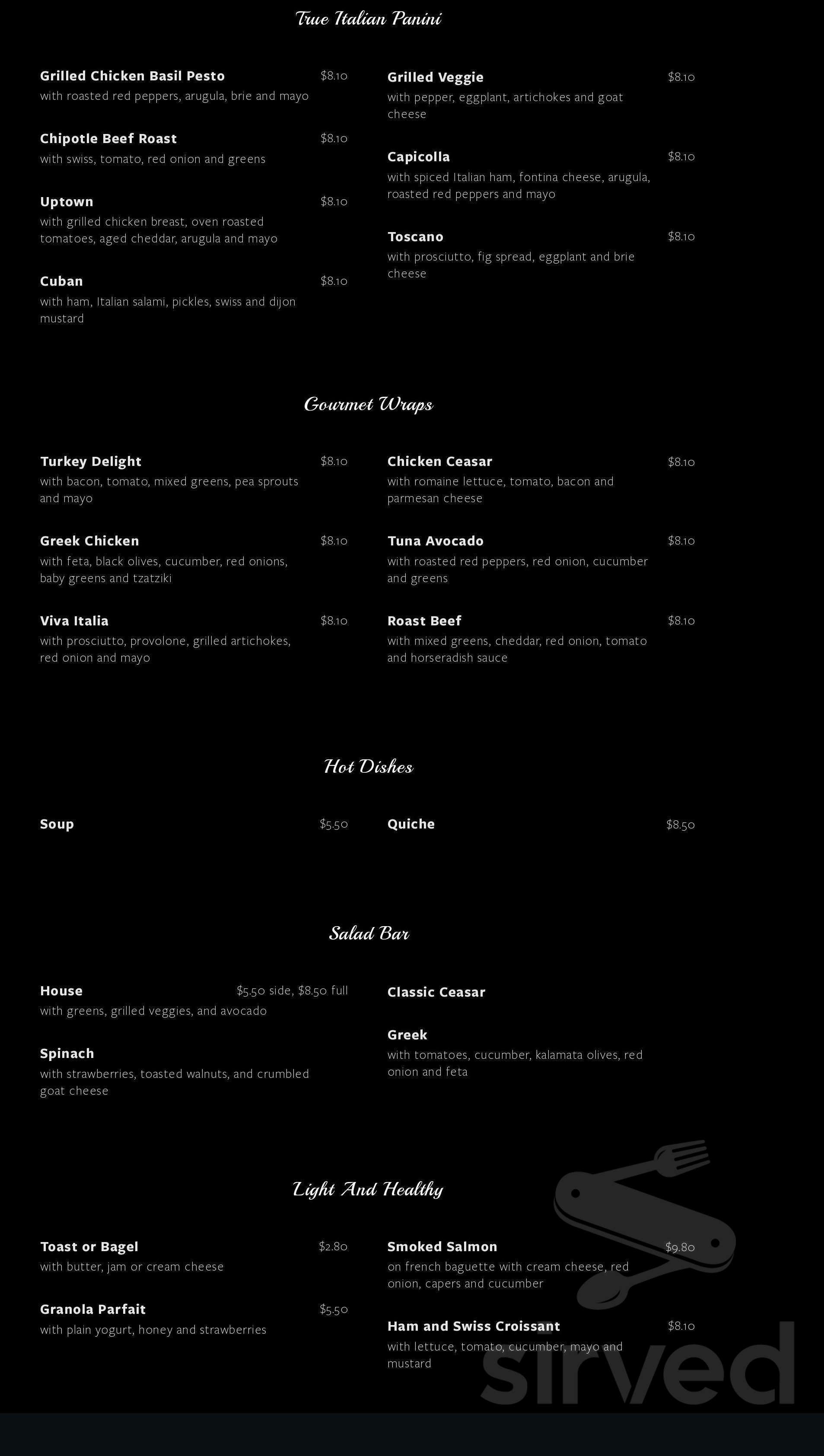 True Italian Panini

Grilled Chicken Basil Pesto $8.10
with roasted red peppers, arugula, brie and mayo

Chipotle Beef Roast $8.10
with swiss, tomato, red onion and greens

Uptown $8.10
with grilled chicken breast, oven roasted tomatoes, aged cheddar, arugula and mayo

Cuban $8.10
with ham, Italian salami, pickles, swiss and dijon mustard

Grilled Veggie $8.10
with pepper, eggplant, artichokes and goat cheese

Capicolla $8.10
with spiced Italian ham, fontina cheese, arugula, roasted red peppers and mayo

Toscano $8.10
with prosciutto, fig spread, eggplant and brie cheese

Gourmet Wraps

Turkey Delight $8.10
with bacon, tomato, mixed greens, pea sprouts and mayo

Greek Chicken $8.10
with feta, black olives, cucumber, red onions, baby greens and tzatziki

Viva Italia $8.10
with prosciutto, provolone, grilled artichokes, red onion and mayo

Chicken Ceasar $8.10
with romaine lettuce, tomato, bacon and parmesan cheese

Tuna Avocado $8.10
with roasted red peppers, red onion, cucumber and greens

Roast Beef $8.10
with mixed greens, cheddar, red onion, tomato and horseradish sauce

Hot Dishes

Soup $5.50

Quiche $8.50

Salad Bar

House $5.50 side, $8.50 full
with greens, grilled veggies, and avocado

Spinach
with strawberries, toasted walnuts, and crumbled goat cheese

Classic Ceasar

Greek
with tomatoes, cucumber, kalamata olives, red onion and feta

Light And Healthy

Toast or Bagel $2.80
with butter, jam or cream cheese

Granola Parfait $5.50
with plain yogurt, honey and strawberries

Smoked Salmon $9.80
on french baguette with cream cheese, red onion, capers and cucumber

Ham and Swiss Croissant $8.10
with lettuce, tomato, cucumber, mayo and mustard

sirved